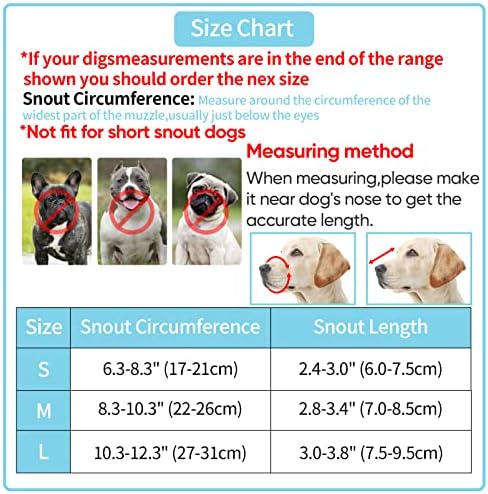 Size Chart

*If your digsmeasurements are in the end of the range shown you should order the nex size

Snout Circumference: Measure around the circumference of the widest part of the muzzle,usually just below the eyes

*Not fit for short snout dogs

Measuring method

When measuring,please make it near dog's nose to get the accurate length.

| Size | Snout Circumference | Snout Length |
|---|---|---|
| S | 6.3-8.3" (17-21cm) | 2.4-3.0" (6.0-7.5cm) |
| M | 8.3-10.3" (22-26cm) | 2.8-3.4" (7.0-8.5cm) |
| L | 10.3-12.3" (27-31cm) | 3.0-3.8" (7.5-9.5cm) |